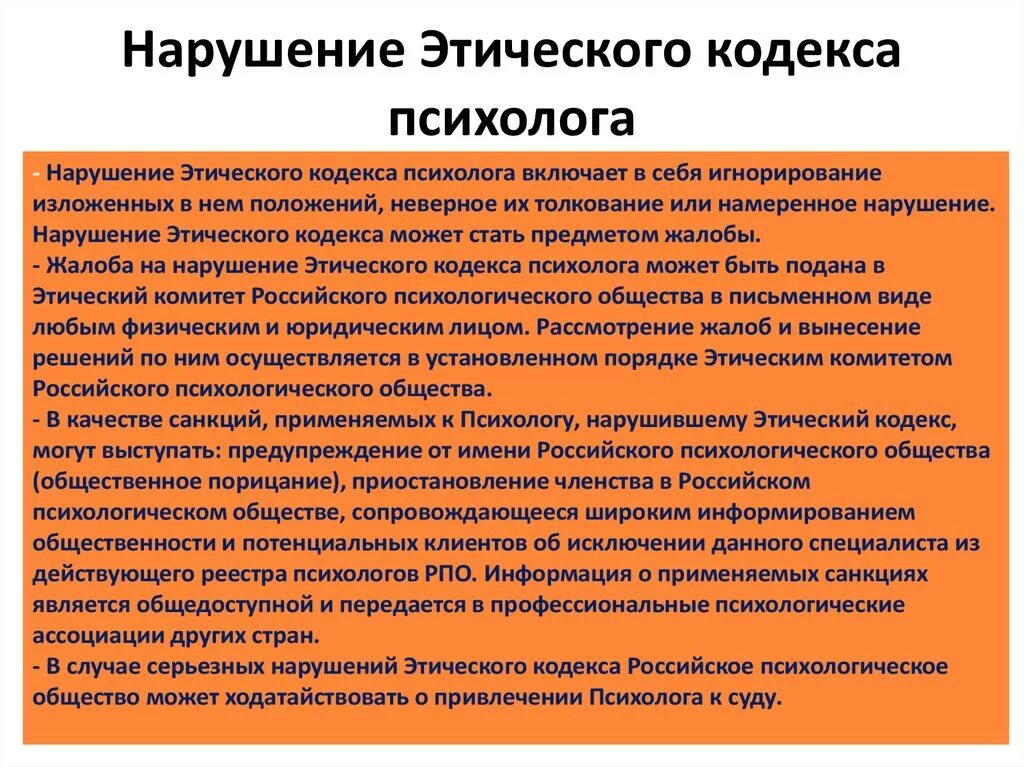 Нарушение Этического кодекса психолога

- Нарушение Этического кодекса психолога включает в себя игнорирование изложенных в нем положений, неверное их толкование или намеренное нарушение. Нарушение Этического кодекса может стать предметом жалобы.
- Жалоба на нарушение Этического кодекса психолога может быть подана в Этический комитет Российского психологического общества в письменном виде любым физическим и юридическим лицом. Рассмотрение жалоб и вынесение решений по ним осуществляется в установленном порядке Этическим комитетом Российского психологического общества.
- В качестве санкций, применяемых к Психологу, нарушившему Этический кодекс, могут выступать: предупреждение от имени Российского психологического общества (общественное порицание), приостановление членства в Российском психологическом обществе, сопровождающееся широким информированием общественности и потенциальных клиентов об исключении данного специалиста из действующего реестра психологов РПО. Информация о применяемых санкциях является общедоступной и передается в профессиональные психологические ассоциации других стран.
- В случае серьезных нарушений Этического кодекса Российское психологическое общество может ходатайствовать о привлечении Психолога к суду.